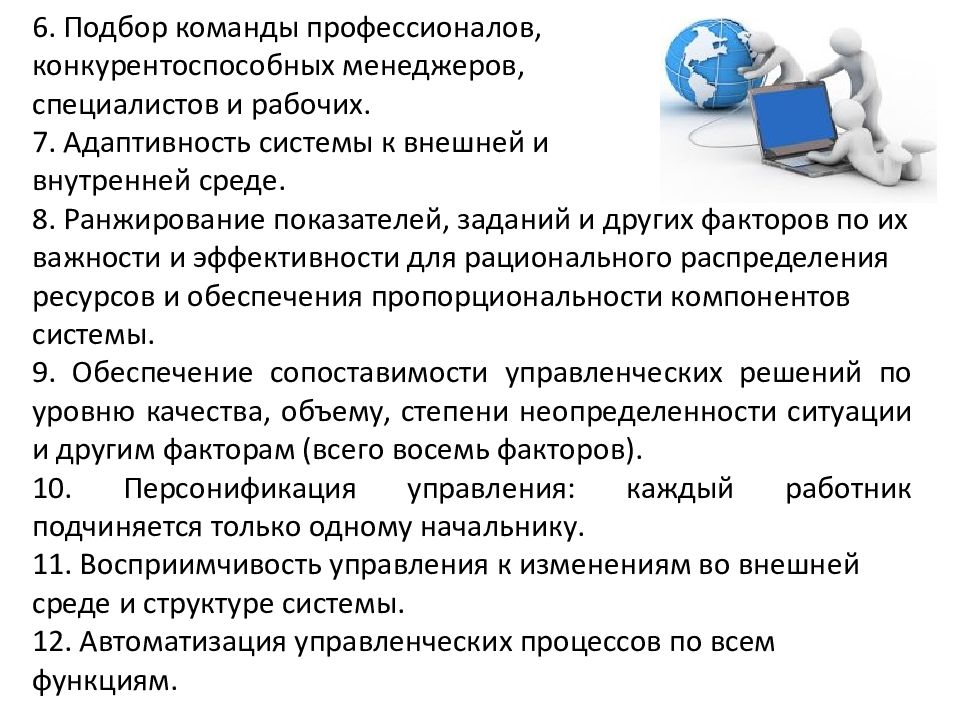 6. Подбор команды профессионалов, конкурентоспособных менеджеров, специалистов и рабочих.
7. Адаптивность системы к внешней и внутренней среде.
8. Ранжирование показателей, заданий и других факторов по их важности и эффективности для рационального распределения ресурсов и обеспечения пропорциональности компонентов системы.
9. Обеспечение сопоставимости управленческих решений по уровню качества, объему, степени неопределенности ситуации и другим факторам (всего восемь факторов).
10. Персонификация управления: каждый работник подчиняется только одному начальнику.
11. Восприимчивость управления к изменениям во внешней среде и структуре системы.
12. Автоматизация управленческих процессов по всем функциям.